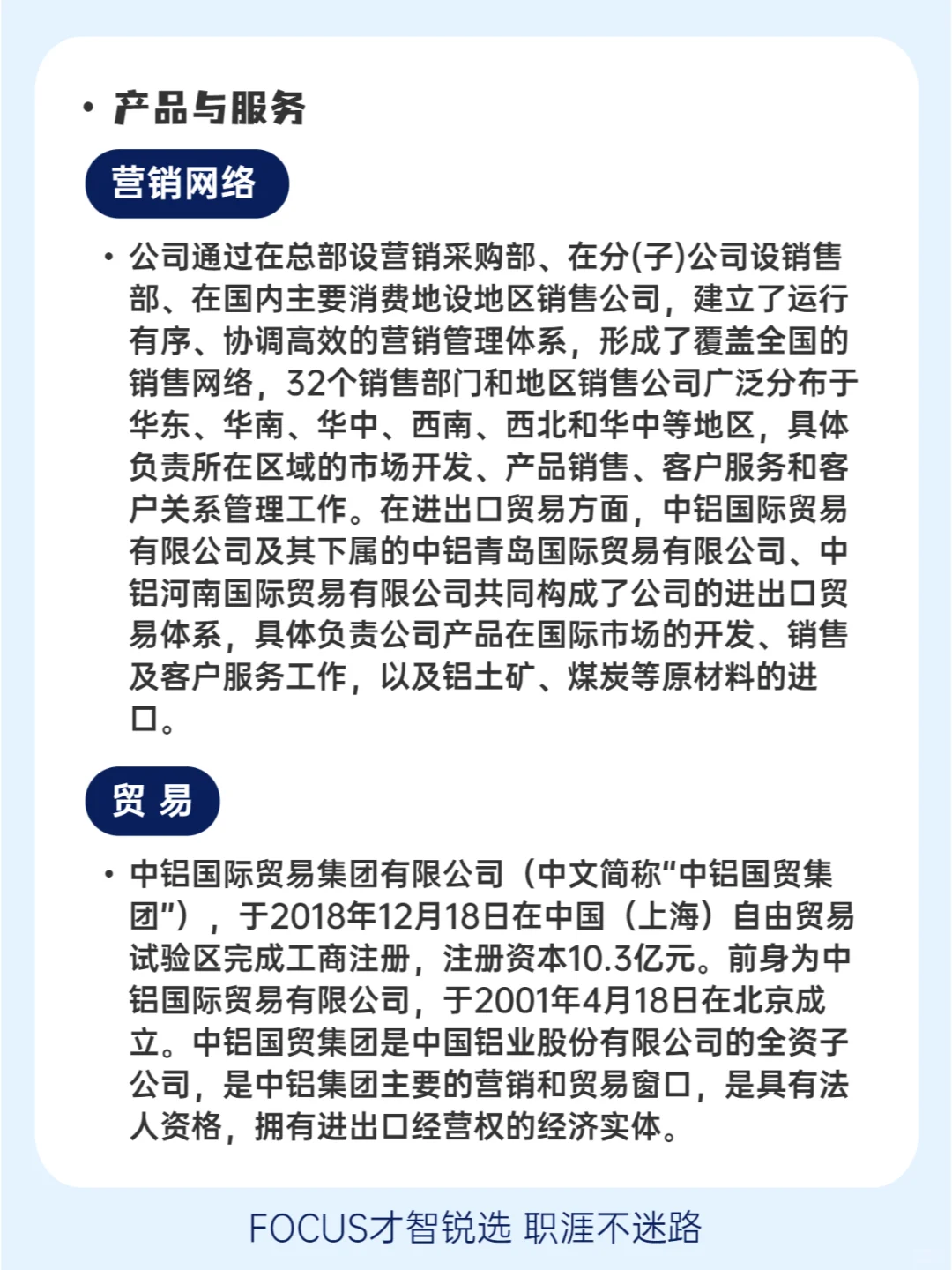 • 产品与服务

营销网络

• 公司通过在总部设营销采购部、在分(子)公司设销售部、在国内主要消费地设地区销售公司，建立了运行有序、协调高效的营销管理体系，形成了覆盖全国的销售网络，32个销售部门和地区销售公司广泛分布于华东、华南、华中、西南、西北和华中等地区，具体负责所在区域的市场开发、产品销售、客户服务和客户关系管理工作。在进出口贸易方面，中铝国际贸易有限公司及其下属的中铝青岛国际贸易有限公司、中铝河南国际贸易有限公司共同构成了公司的进出口贸易体系，具体负责公司产品在国际市场的开发、销售及客户服务工作，以及铝土矿、煤炭等原材料的进口。

贸 易

• 中铝国际贸易集团有限公司（中文简称“中铝国贸集团”），于2018年12月18日在中国（上海）自由贸易试验区完成工商注册，注册资本10.3亿元。前身为中铝国际贸易有限公司，于2001年4月18日在北京成立。中铝国贸集团是中国铝业股份有限公司的全资子公司，是中铝集团主要的营销和贸易窗口，是具有法人资格，拥有进出口经营权的经济实体。

FOCUS才智锐选 职涯不迷路